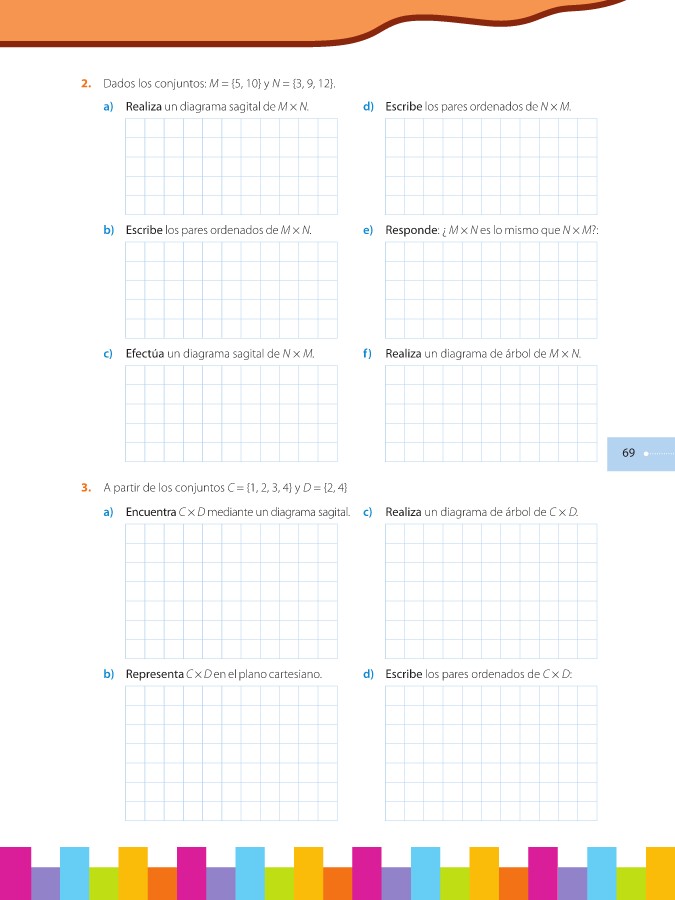 2. Dados los conjuntos: $M = \{5, 10\}$ y $N = \{3, 9, 12\}$.

a) Realiza un diagrama sagital de $M \times N$.

b) Escribe los pares ordenados de $M \times N$.

c) Efectúa un diagrama sagital de $N \times M$.

d) Escribe los pares ordenados de $N \times M$.

e) Responde: ¿ $M \times N$ es lo mismo que $N \times M$?:

f) Realiza un diagrama de árbol de $M \times N$.

69

3. A partir de los conjuntos $C = \{1, 2, 3, 4\}$ y $D = \{2, 4\}$

a) Encuentra $C \times D$ mediante un diagrama sagital.

b) Representa $C \times D$ en el plano cartesiano.

c) Realiza un diagrama de árbol de $C \times D$.

d) Escribe los pares ordenados de $C \times D$: